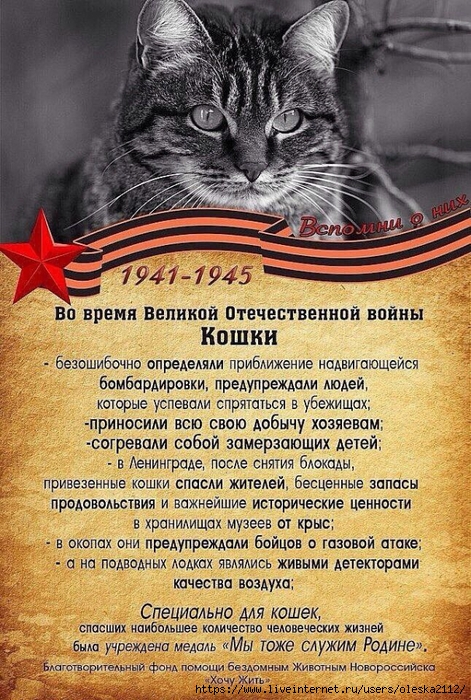 Вспомни о них

1941-1945

Во время Великой Отечественной войны
Кошки

- безошибочно определяли приближение надвигающейся бомбардировки, предупреждали людей, которые успевали спрятаться в убежищах;
-приносили всю свою добычу хозяевам;
-согревали собой замерзающих детей;
- в Ленинграде, после снятия блокады, привезенные кошки спасли жителей, бесценные запасы продовольствия и важнейшие исторические ценности в хранилищах музеев от крыс;
- в окопах они предупреждали бойцов о газовой атаке;
- а на подводных лодках являлись живыми детекторами качества воздуха;

Специально для кошек, спасших наибольшее количество человеческих жизней была учреждена медаль «Мы тоже служим Родине».

Благотворительный фонд помощи бездомным Животным Новороссийска «Хочу Жить»
http://www.liveinternet.ru/users/oleska2112/